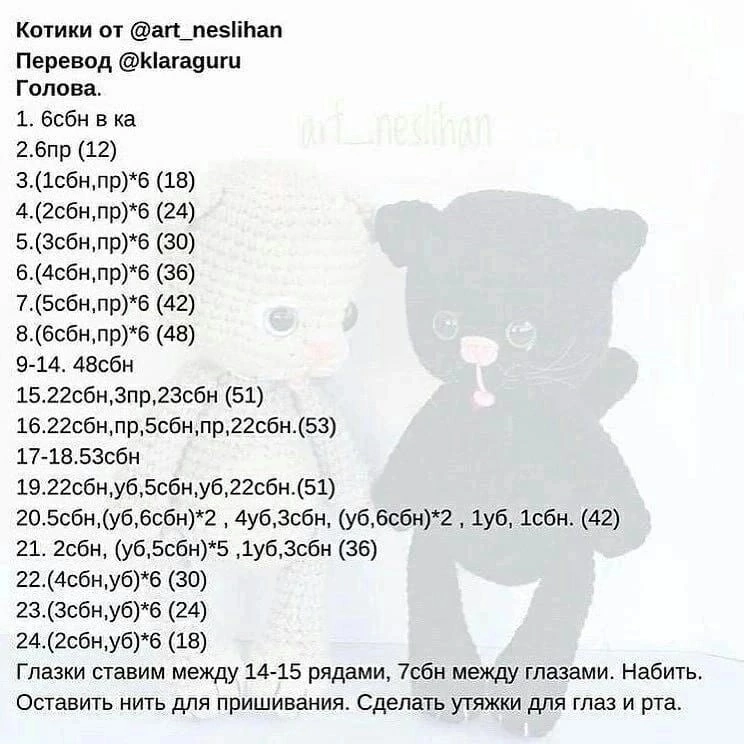 Котики от @art_neslihan
Перевод @klaraguru
Голова.
1. 6сбн в ка
2.6пр (12)
3.(1сбн,пр)*6 (18)
4.(2сбн,пр)*6 (24)
5.(3сбн,пр)*6 (30)
6.(4сбн,пр)*6 (36)
7.(5сбн,пр)*6 (42)
8.(6сбн,пр)*6 (48)
9-14. 48сбн
15.22сбн,3пр,23сбн (51)
16.22сбн,пр,5сбн,пр,22сбн.(53)
17-18.53сбн
19.22сбн,уб,5сбн,уб,22сбн.(51)
20.5сбн,(уб,6сбн)*2 , 4уб,3сбн, (уб,6сбн)*2 , 1уб, 1сбн. (42)
21. 2сбн, (уб,5сбн)*5 ,1уб,3сбн (36)
22.(4сбн,уб)*6 (30)
23.(3сбн,уб)*6 (24)
24.(2сбн,уб)*6 (18)
Глазки ставим между 14-15 рядами, 7сбн между глазами. Набить. Оставить нить для пришивания. Сделать утяжки для глаз и рта.

art_neslihan